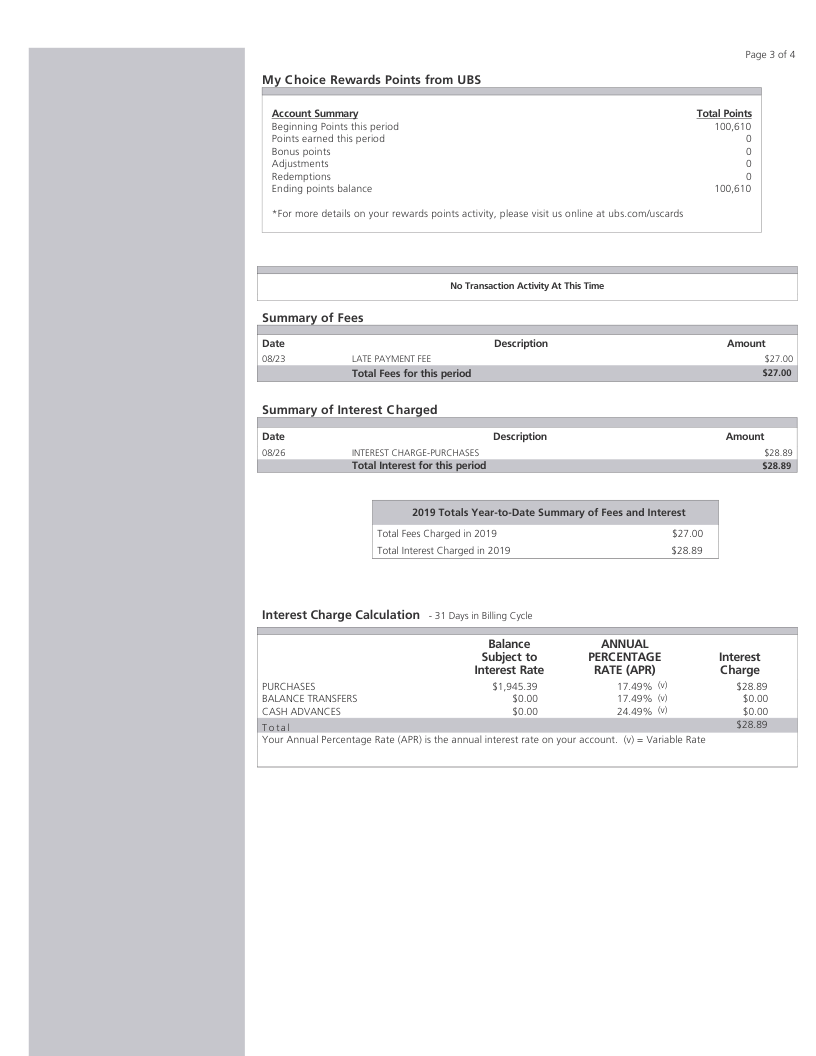 Page 3 of 4

My Choice Rewards Points from UBS

| Account Summary | Total Points |
|---|---|
| Beginning Points this period | 100,610 |
| Points earned this period | 0 |
| Bonus points | 0 |
| Adjustments | 0 |
| Redemptions | 0 |
| Ending points balance | 100,610 |

*For more details on your rewards points activity, please visit us online at ubs.com/uscards

No Transaction Activity At This Time

Summary of Fees

| Date | Description | Amount |
|---|---|---|
| 08/23 | LATE PAYMENT FEE | $27.00 |
| | Total Fees for this period | $27.00 |

Summary of Interest Charged

| Date | Description | Amount |
|---|---|---|
| 08/26 | INTEREST CHARGE-PURCHASES | $28.89 |
| | Total Interest for this period | $28.89 |

| 2019 Totals Year-to-Date Summary of Fees and Interest | |
|---|---|
| Total Fees Charged in 2019 | $27.00 |
| Total Interest Charged in 2019 | $28.89 |

Interest Charge Calculation - 31 Days in Billing Cycle

| | Balance Subject to Interest Rate | ANNUAL PERCENTAGE RATE (APR) | Interest Charge |
|---|---|---|---|
| PURCHASES | $1,945.39 | 17.49% (v) | $28.89 |
| BALANCE TRANSFERS | $0.00 | 17.49% (v) | $0.00 |
| CASH ADVANCES | $0.00 | 24.49% (v) | $0.00 |
| Total | | | $28.89 |

Your Annual Percentage Rate (APR) is the annual interest rate on your account. (v) = Variable Rate